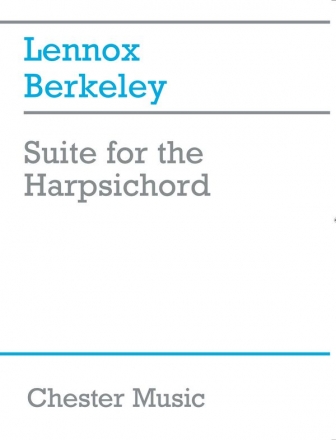 Lennox
Berkeley

Suite for the
Harpsichord

Chester Music